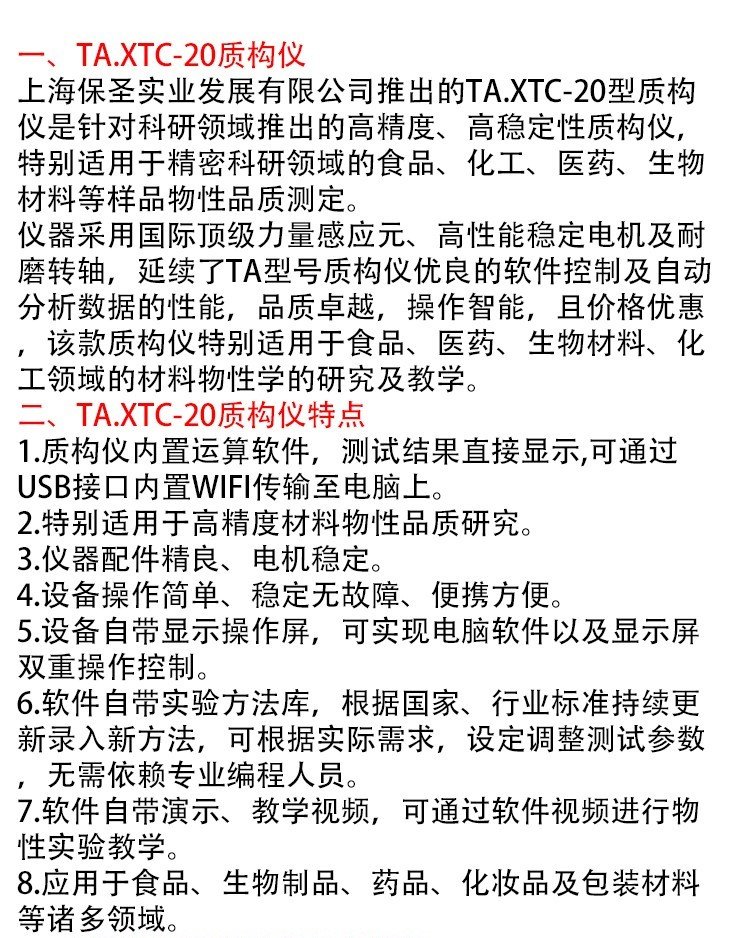 一、TA.XTC-20质构仪
上海保圣实业发展有限公司推出的TA.XTC-20型质构仪是针对科研领域推出的高精度、高稳定性质构仪，特别适用于精密科研领域的食品、化工、医药、生物材料等样品物性品质测定。
仪器采用国际顶级力量感应元、高性能稳定电机及耐磨转轴，延续了TA型号质构仪优良的软件控制及自动分析数据的性能，品质卓越，操作智能，且价格优惠，该款质构仪特别适用于食品、医药、生物材料、化工领域的材料物性学的研究及教学。
二、TA.XTC-20质构仪特点
1.质构仪内置运算软件，测试结果直接显示,可通过USB接口内置WIFI传输至电脑上。
2.特别适用于高精度材料物性品质研究。
3.仪器配件精良、电机稳定。
4.设备操作简单、稳定无故障、便携方便。
5.设备自带显示操作屏，可实现电脑软件以及显示屏双重操作控制。
6.软件自带实验方法库，根据国家、行业标准持续更新录入新方法，可根据实际需求，设定调整测试参数，无需依赖专业编程人员。
7.软件自带演示、教学视频，可通过软件视频进行物性实验教学。
8.应用于食品、生物制品、药品、化妆品及包装材料等诸多领域。